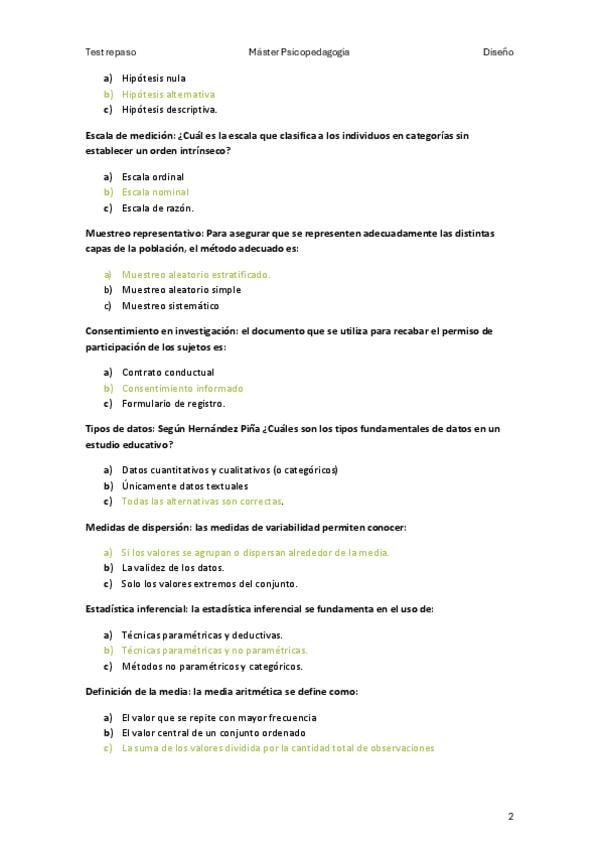 Test repaso Máster Psicopedagogía Diseño

a) Hipótesis nula
b) Hipótesis alternativa
c) Hipótesis descriptiva.

Escala de medición: ¿Cuál es la escala que clasifica a los individuos en categorías sin establecer un orden intrínseco?

a) Escala ordinal
b) Escala nominal
c) Escala de razón.

Muestreo representativo: Para asegurar que se representen adecuadamente las distintas capas de la población, el método adecuado es:

a) Muestreo aleatorio estratificado.
b) Muestreo aleatorio simple
c) Muestreo sistemático

Consentimiento en investigación: el documento que se utiliza para recabar el permiso de participación de los sujetos es:

a) Contrato conductual
b) Consentimiento informado
c) Formulario de registro.

Tipos de datos: Según Hernández Piña ¿Cuáles son los tipos fundamentales de datos en un estudio educativo?

a) Datos cuantitativos y cualitativos (o categóricos)
b) Únicamente datos textuales
c) Todas las alternativas son correctas.

Medidas de dispersión: las medidas de variabilidad permiten conocer:

a) Si los valores se agrupan o dispersan alrededor de la media.
b) La validez de los datos.
c) Solo los valores extremos del conjunto.

Estadística inferencial: la estadística inferencial se fundamenta en el uso de:

a) Técnicas paramétricas y deductivas.
b) Técnicas paramétricas y no paramétricas.
c) Métodos no paramétricos y categóricos.

Definición de la media: la media aritmética se define como:

a) El valor que se repite con mayor frecuencia
b) El valor central de un conjunto ordenado
c) La suma de los valores dividida por la cantidad total de observaciones

2